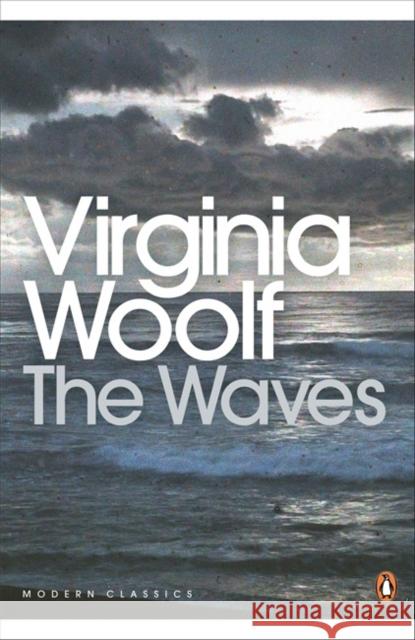 Virginia
Woolf
The Waves

MODERN CLASSICS

Kraina Książek